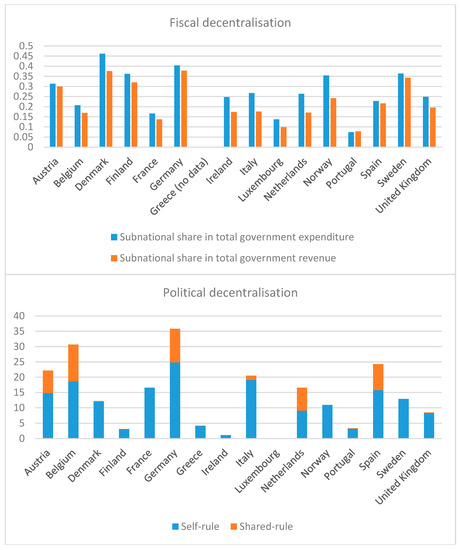 Fiscal decentralisation

0.5
0.45
0.4
0.35
0.3
0.25
0.2
0.15
0.1
0.05
0

Austria
Belgium
Denmark
Finland
France
Germany
Greece (no data)
Ireland
Italy
Luxembourg
Netherlands
Norway
Portugal
Spain
Sweden
United Kingdom

Subnational share in total government expenditure
Subnational share in total government revenue

Political decentralisation

40
35
30
25
20
15
10
5
0

Austria
Belgium
Denmark
Finland
France
Germany
Greece
Ireland
Italy
Luxembourg
Netherlands
Norway
Portugal
Spain
Sweden
United Kingdom

Self-rule
Shared-rule